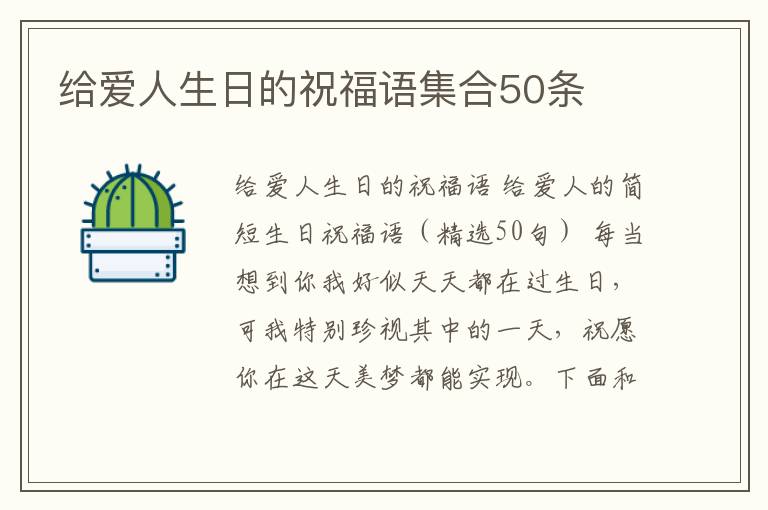 给爱人生日的祝福语集合50条

给爱人生日的祝福语 给爱人的简短生日祝福语（精选50句） 每当想到你我好似天天都在过生日，可我特别珍视其中的一天，祝愿你在这天美梦都能实现。下面和